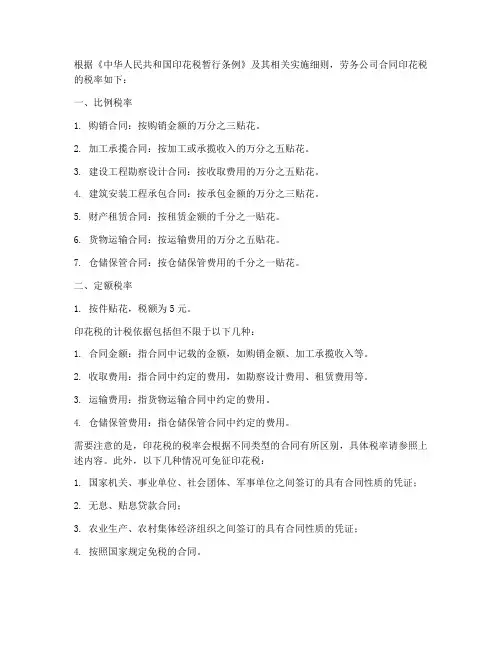 根据《中华人民共和国印花税暂行条例》及其相关实施细则，劳务公司合同印花税的税率如下：

一、比例税率

1. 购销合同：按购销金额的万分之三贴花。

2. 加工承揽合同：按加工或承揽收入的万分之五贴花。

3. 建设工程勘察设计合同：按收取费用的万分之五贴花。

4. 建筑安装工程承包合同：按承包金额的万分之三贴花。

5. 财产租赁合同：按租赁金额的千分之一贴花。

6. 货物运输合同：按运输费用的万分之五贴花。

7. 仓储保管合同：按仓储保管费用的千分之一贴花。

二、定额税率

1. 按件贴花，税额为 5 元。

印花税的计税依据包括但不限于以下几种：

1. 合同金额：指合同中记载的金额，如购销金额、加工承揽收入等。

2. 收取费用：指合同中约定的费用，如勘察设计费用、租赁费用等。

3. 运输费用：指货物运输合同中约定的费用。

4. 仓储保管费用：指仓储保管合同中约定的费用。

需要注意的是，印花税的税率会根据不同类型的合同有所区别，具体税率请参照上述内容。此外，以下几种情况可免征印花税：

1. 国家机关、事业单位、社会团体、军事单位之间签订的具有合同性质的凭证；

2. 无息、贴息贷款合同；

3. 农业生产、农村集体经济组织之间签订的具有合同性质的凭证；

4. 按照国家规定免税的合同。